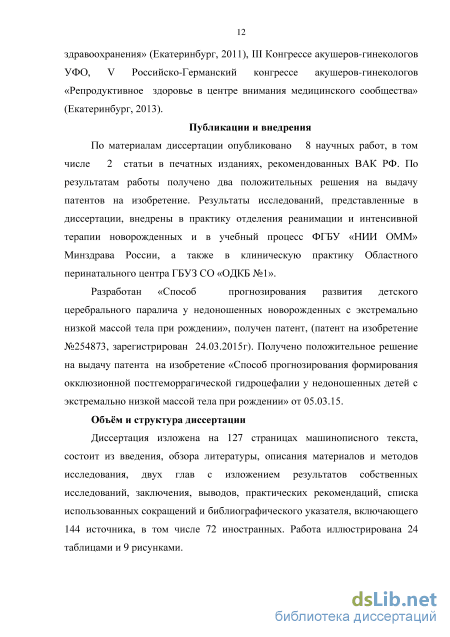 12

здравоохранения» (Екатеринбург, 2011), III Конгрессе акушеров-гинекологов УФО, V Российско-Германский конгрессе акушеров-гинекологов «Репродуктивное здоровье в центре внимания медицинского сообщества» (Екатеринбург, 2013).

Публикации и внедрения

По материалам диссертации опубликовано 8 научных работ, в том числе 2 статьи в печатных изданиях, рекомендованных ВАК РФ. По результатам работы получено два положительных решения на выдачу патентов на изобретение. Результаты исследований, представленные в диссертации, внедрены в практику отделения реанимации и интенсивной терапии новорожденных и в учебный процесс ФГБУ «НИИ ОММ» Минздрава России, а также в клиническую практику Областного перинатального центра ГБУЗ СО «ОДКБ №1».

Разработан «Способ прогнозирования развития детского церебрального паралича у недоношенных новорожденных с экстремально низкой массой тела при рождении», получен патент, (патент на изобретение №254873, зарегистрирован 24.03.2015г). Получено положительное решение на выдачу патента на изобретение «Способ прогнозирования формирования окклюзионной постгеморрагической гидроцефалии у недоношенных детей с экстремально низкой массой тела при рождении» от 05.03.15.

Объём и структура диссертации

Диссертация изложена на 127 страницах машинописного текста, состоит из введения, обзора литературы, описания материалов и методов исследования, двух глав с изложением результатов собственных исследований, заключения, выводов, практических рекомендаций, списка использованных сокращений и библиографического указателя, включающего 144 источника, в том числе 72 иностранных. Работа иллюстрирована 24 таблицами и 9 рисунками.

dsLib.net
библиотека диссертаций